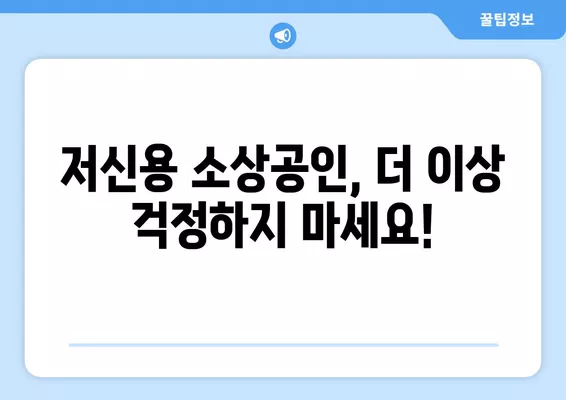 꿀팁정보

저신용 소상공인, 더 이상 걱정하지 마세요!